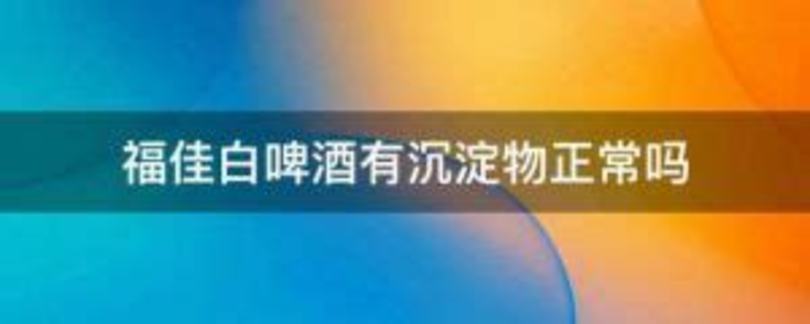 福佳白啤酒有沉淀物正常吗